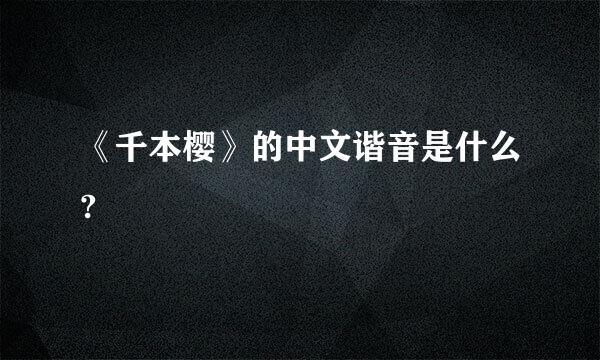 《千本樱》的中文谐音是什么?